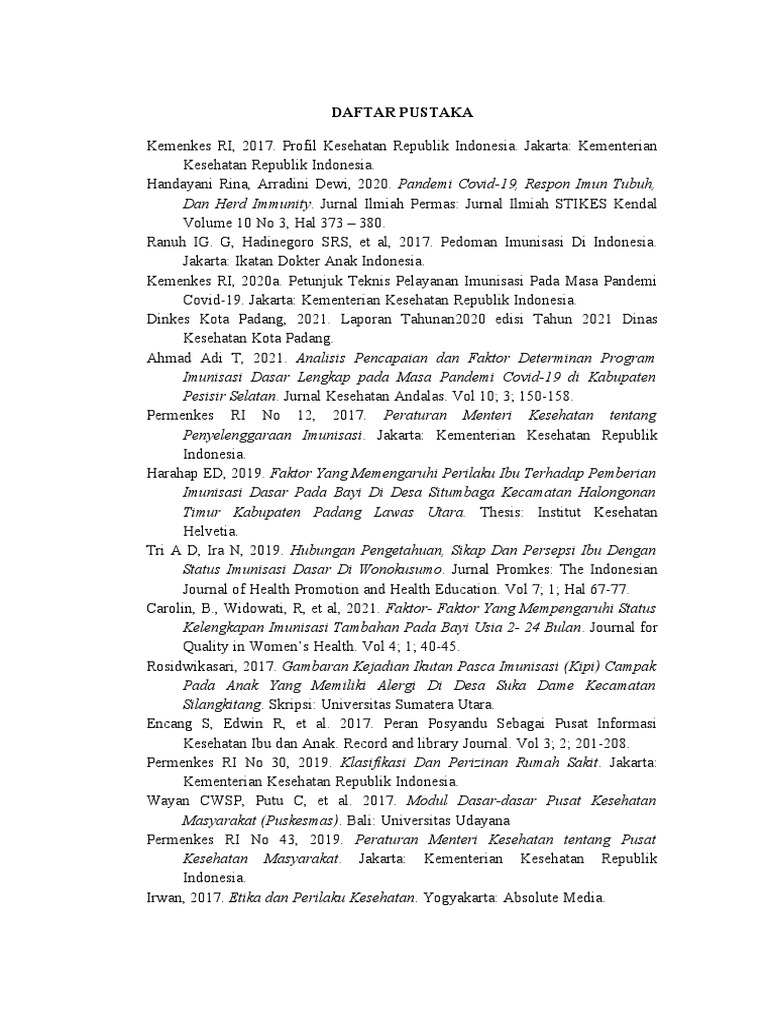 DAFTAR PUSTAKA

Kemenkes RI, 2017. Profil Kesehatan Republik Indonesia. Jakarta: Kementerian Kesehatan Republik Indonesia.

Handayani Rina, Arradini Dewi, 2020. Pandemi Covid-19, Respon Imun Tubuh, Dan Herd Immunity. Jurnal Ilmiah Permas: Jurnal Ilmiah STIKES Kendal Volume 10 No 3, Hal 373 – 380.

Ranuh IG. G, Hadinegoro SRS, et al, 2017. Pedoman Imunisasi Di Indonesia. Jakarta: Ikatan Dokter Anak Indonesia.

Kemenkes RI, 2020a. Petunjuk Teknis Pelayanan Imunisasi Pada Masa Pandemi Covid-19. Jakarta: Kementerian Kesehatan Republik Indonesia.

Dinkes Kota Padang, 2021. Laporan Tahunan2020 edisi Tahun 2021 Dinas Kesehatan Kota Padang.

Ahmad Adi T, 2021. Analisis Pencapaian dan Faktor Determinan Program Imunisasi Dasar Lengkap pada Masa Pandemi Covid-19 di Kabupaten Pesisir Selatan. Jurnal Kesehatan Andalas. Vol 10; 3; 150-158.

Permenkes RI No 12, 2017. Peraturan Menteri Kesehatan tentang Penyelenggaraan Imunisasi. Jakarta: Kementerian Kesehatan Republik Indonesia.

Harahap ED, 2019. Faktor Yang Memengaruhi Perilaku Ibu Terhadap Pemberian Imunisasi Dasar Pada Bayi Di Desa Situmbaga Kecamatan Halongonan Timur Kabupaten Padang Lawas Utara. Thesis: Institut Kesehatan Helvetia.

Tri A D, Ira N, 2019. Hubungan Pengetahuan, Sikap Dan Persepsi Ibu Dengan Status Imunisasi Dasar Di Wonokusumo. Jurnal Promkes: The Indonesian Journal of Health Promotion and Health Education. Vol 7; 1; Hal 67-77.

Carolin, B., Widowati, R, et al, 2021. Faktor- Faktor Yang Mempengaruhi Status Kelengkapan Imunisasi Tambahan Pada Bayi Usia 2- 24 Bulan. Journal for Quality in Women's Health. Vol 4; 1; 40-45.

Rosidwikasari, 2017. Gambaran Kejadian Ikutan Pasca Imunisasi (Kipi) Campak Pada Anak Yang Memiliki Alergi Di Desa Suka Dame Kecamatan Silangkitang. Skripsi: Universitas Sumatera Utara.

Encang S, Edwin R, et al. 2017. Peran Posyandu Sebagai Pusat Informasi Kesehatan Ibu dan Anak. Record and library Journal. Vol 3; 2; 201-208.

Permenkes RI No 30, 2019. Klasifikasi Dan Perizinan Rumah Sakit. Jakarta: Kementerian Kesehatan Republik Indonesia.

Wayan CWSP, Putu C, et al. 2017. Modul Dasar-dasar Pusat Kesehatan Masyarakat (Puskesmas). Bali: Universitas Udayana

Permenkes RI No 43, 2019. Peraturan Menteri Kesehatan tentang Pusat Kesehatan Masyarakat. Jakarta: Kementerian Kesehatan Republik Indonesia.

Irwan, 2017. Etika dan Perilaku Kesehatan. Yogyakarta: Absolute Media.